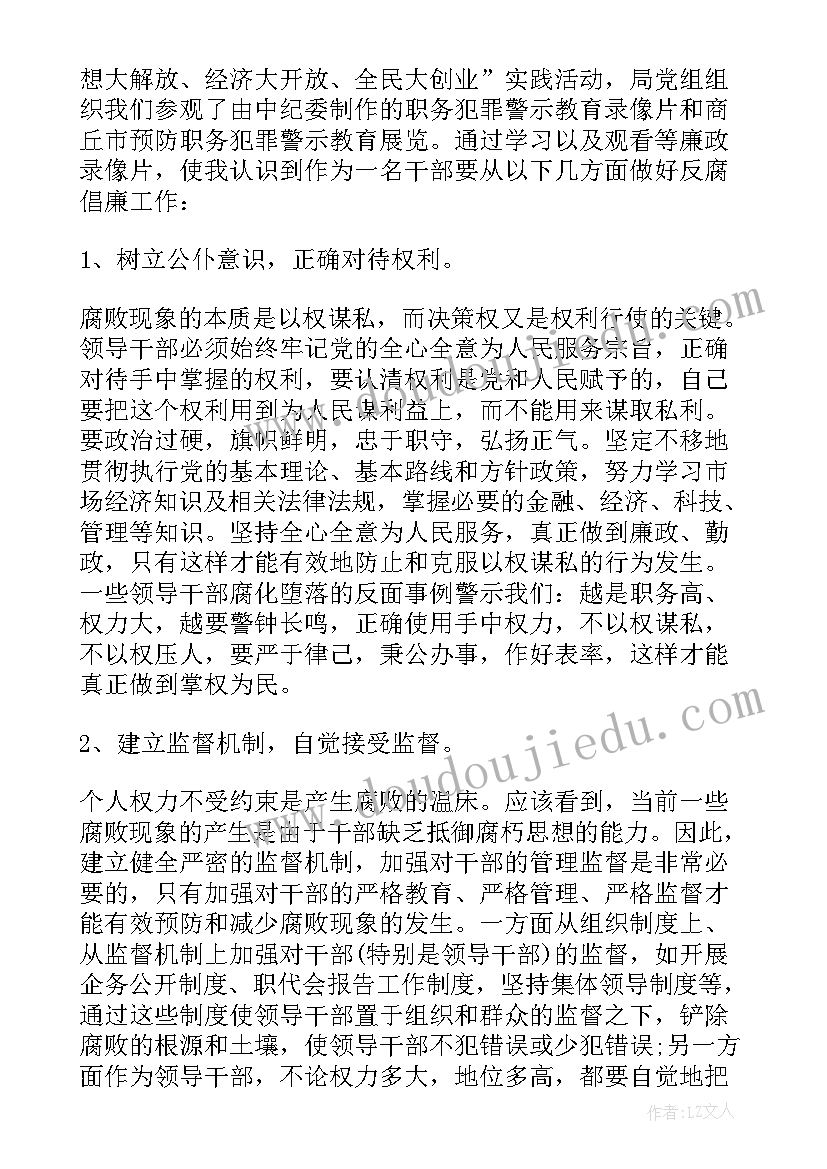 想大解放、经济大开放、全民大创业”实践活动，局党组组织我们参观了由中纪委制作的职务犯罪警示教育录像片和商丘市预防职务犯罪警示教育展览。通过学习以及观看等廉政录像片，使我认识到作为一名干部要从以下几方面做好反腐倡廉工作：

1、树立公仆意识，正确对待权利。

腐败现象的本质是以权谋私，而决策权又是权利行使的关键。领导干部必须始终牢记党的全心全意为人民服务宗旨，正确对待手中掌握的权利，要认清权利是党和人民赋予的，自己要把这个权利用到为人民谋利益上，而不能用来谋取私利。要政治过硬，旗帜鲜明，忠于职守，弘扬正气。坚定不移地贯彻执行党的基本理论、基本路线和方针政策，努力学习市场经济知识及相关法律法规，掌握必要的金融、经济、科技、管理等知识。坚持全心全意为人民服务，真正做到廉政、勤政，只有这样才能有效地防止和克服以权谋私的行为发生。一些领导干部腐化堕落的反面事例警示我们：越是职务高、权力大，越要警钟长鸣，正确使用手中权力，不以权谋私，不以权压人，要严于律己，秉公办事，作好表率，这样才能真正做到掌权为民。

2、建立监督机制，自觉接受监督。

个人权力不受约束是产生腐败的温床。应该看到，当前一些腐败现象的产生是由于干部缺乏抵御腐朽思想的能力。因此，建立健全严密的监督机制，加强对干部的管理监督是非常必要的，只有加强对干部的严格教育、严格管理、严格监督才能有效预防和减少腐败现象的发生。一方面从组织制度上、从监督机制上加强对干部(特别是领导干部)的监督，如开展企务公开制度、职代会报告工作制度，坚持集体领导制度等，通过这些制度使领导干部置于组织和群众的监督之下，铲除腐败的根源和土壤，使领导干部不犯错误或少犯错误;另一方面作为领导干部，不论权力多大，地位多高，都要自觉地把

www.doudoujiedu.com

作者：LZ文人